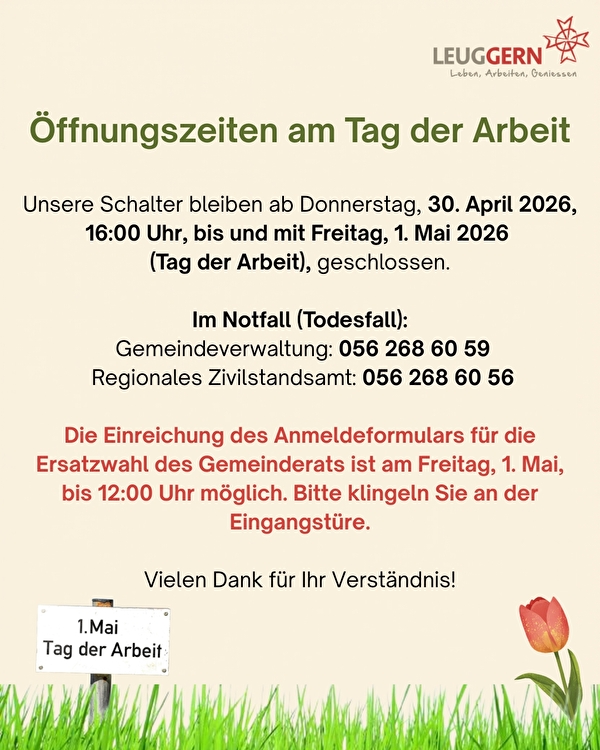 LEUGGERN
Leben, Arbeiten, Geniessen

Öffnungszeiten am Tag der Arbeit

Unsere Schalter bleiben ab Donnerstag, 30. April 2026, 16:00 Uhr, bis und mit Freitag, 1. Mai 2026 (Tag der Arbeit), geschlossen.

Im Notfall (Todesfall):
Gemeindeverwaltung: 056 268 60 59
Regionales Zivilstandsamt: 056 268 60 56

Die Einreichung des Anmeldeformulars für die Ersatzwahl des Gemeinderats ist am Freitag, 1. Mai, bis 12:00 Uhr möglich. Bitte klingeln Sie an der Eingangstüre.

Vielen Dank für Ihr Verständnis!

1.Mai
Tag der Arbeit